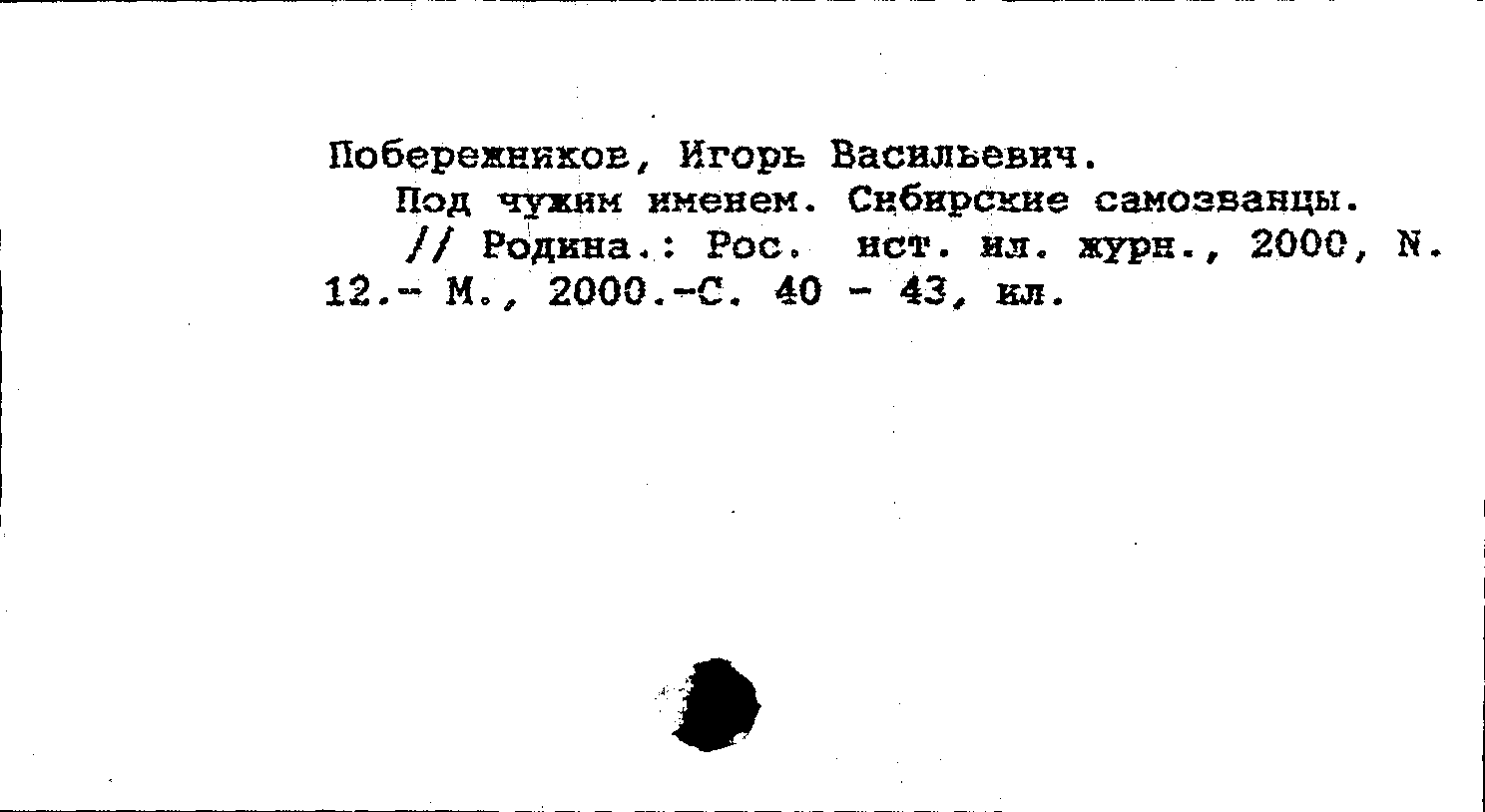 Побережников, Игорь Васильевич.
Под чужим именем. Сибирские самозванцы. // Родина.: Рос. ист. ил. журн., 2000, N. 12.- М., 2000.-С. 40 - 43, ил.